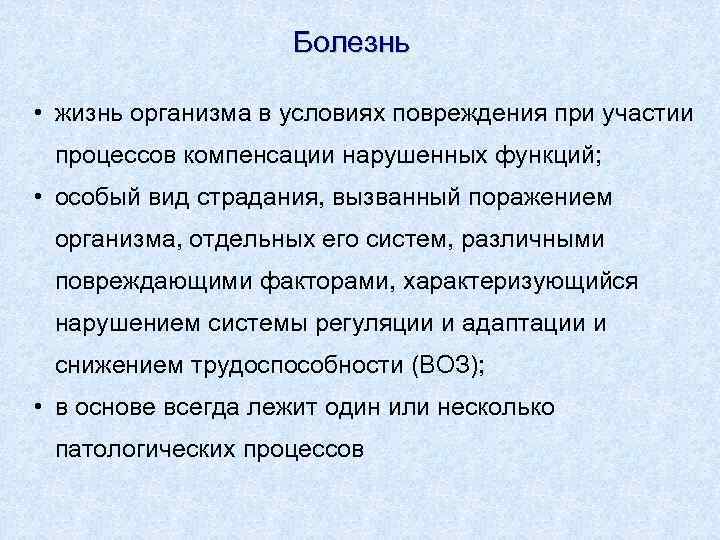 Болезнь

• жизнь организма в условиях повреждения при участии процессов компенсации нарушенных функций;

• особый вид страдания, вызванный поражением организма, отдельных его систем, различными повреждающими факторами, характеризующийся нарушением системы регуляции и адаптации и снижением трудоспособности (ВОЗ);

• в основе всегда лежит один или несколько патологических процессов